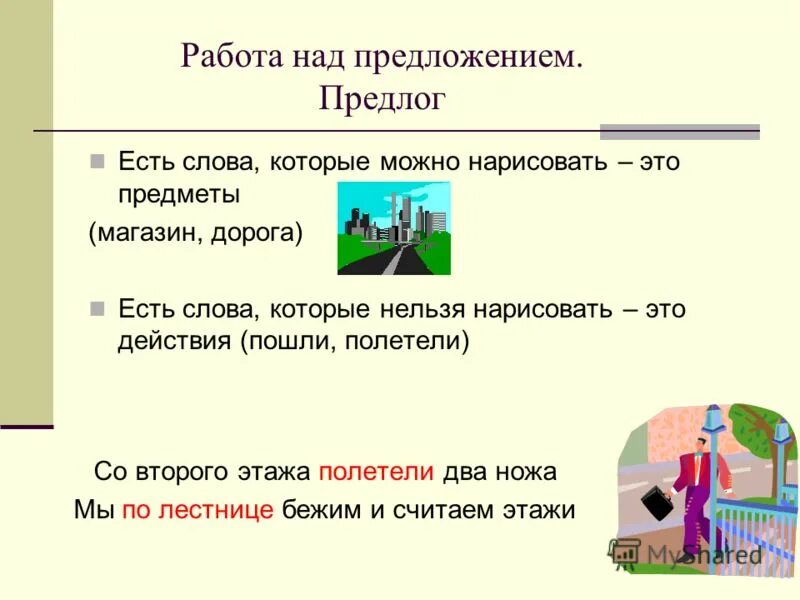 Работа над предложением. Предлог

Есть слова, которые можно нарисовать – это предметы

(магазин, дорога)

Есть слова, которые нельзя нарисовать – это действия (пошли, полетели)

Со второго этажа полетели два ножа

Мы по лестнице бежим и считаем этажи

MyShared